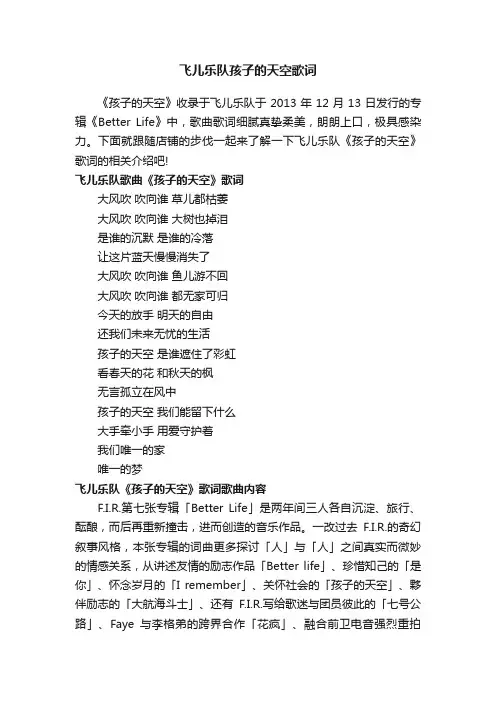 飞儿乐队孩子的天空歌词

《孩子的天空》收录于飞儿乐队于 2013 年 12 月 13 日发行的专辑《Better Life》中，歌曲歌词细腻真挚柔美，朗朗上口，极具感染力。下面就跟随店铺的步伐一起来了解一下飞儿乐队《孩子的天空》歌词的相关介绍吧!

飞儿乐队歌曲《孩子的天空》歌词

大风吹 吹向谁 草儿都枯萎

大风吹 吹向谁 大树也掉泪

是谁的沉默 是谁的冷落

让这片蓝天慢慢消失了

大风吹 吹向谁 鱼儿游不回

大风吹 吹向谁 都无家可归

今天的放手 明天的自由

还我们未来无忧的生活

孩子的天空 是谁遮住了彩虹

看春天的花 和秋天的枫

无言孤立在风中

孩子的天空 我们能留下什么

大手牵小手 用爱守护着

我们唯一的家

唯一的梦

飞儿乐队《孩子的天空》歌词歌曲内容

F.I.R.第七张专辑「Better Life」是两年间三人各自沉淀、旅行、酝酿，而后再重新撞击，进而创造的音乐作品。一改过去 F.I.R.的奇幻叙事风格，本张专辑的词曲更多探讨「人」与「人」之间真实而微妙的情感关系，从讲述友情的励志作品「Better life」、珍惜知己的「是你」、怀念岁月的「I remember」、关怀社会的「孩子的天空」、夥伴励志的「大航海斗士」、还有 F.I.R.写给歌迷与团员彼此的「七号公路」、Faye 与李格弟的跨界合作「花疯」、融合前卫电音强烈重拍